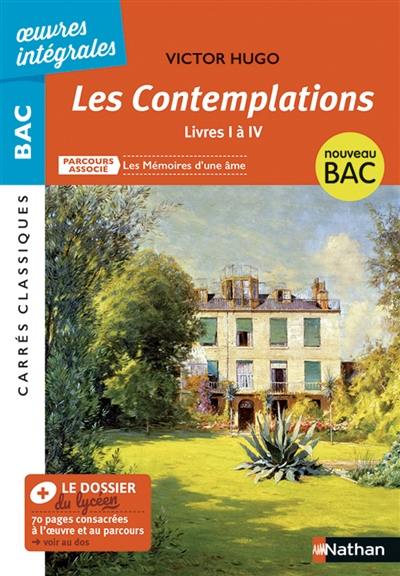 œuvres intégrales

BAC

CARRÉS CLASSIQUES

VICTOR HUGO

Les Contemplations

Livres I à IV

PARCOURS ASSOCIÉ Les Mémoires d'une âme

nouveau BAC

+ LE DOSSIER du lycéen

70 pages consacrées à l'œuvre et au parcours

→ voir au dos

Nathan